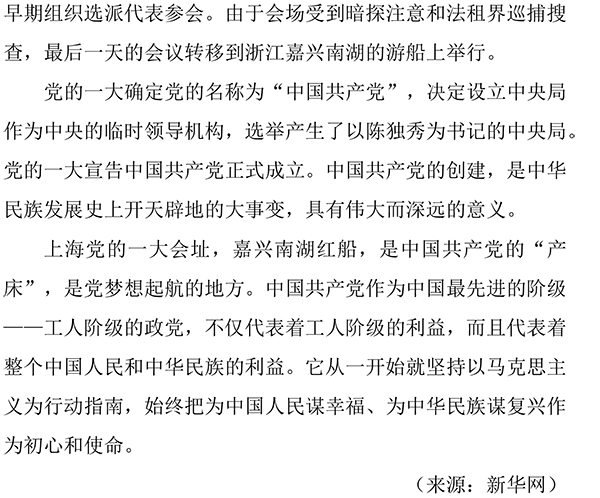 早期组织选派代表参会。由于会场受到暗探注意和法租界巡捕搜查，最后一天的会议转移到浙江嘉兴南湖的游船上举行。

党的一大确定党的名称为“中国共产党”，决定设立中央局作为中央的临时领导机构，选举产生了以陈独秀为书记的中央局。党的一大宣告中国共产党正式成立。中国共产党的创建，是中华民族发展史上开天辟地的大事变，具有伟大而深远的意义。

上海党的一大会址，嘉兴南湖红船，是中国共产党的“产床”，是党梦想起航的地方。中国共产党作为中国最先进的阶级——工人阶级的政党，不仅代表着工人阶级的利益，而且代表着整个中国人民和中华民族的利益。它从一开始就坚持以马克思主义为行动指南，始终把为中国人民谋幸福、为中华民族谋复兴作为初心和使命。

（来源：新华网）